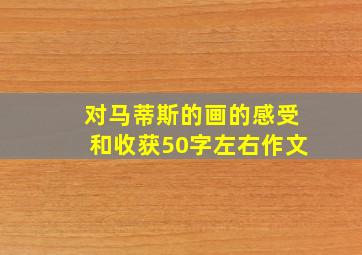 对马蒂斯的画的感受和收获50字左右作文